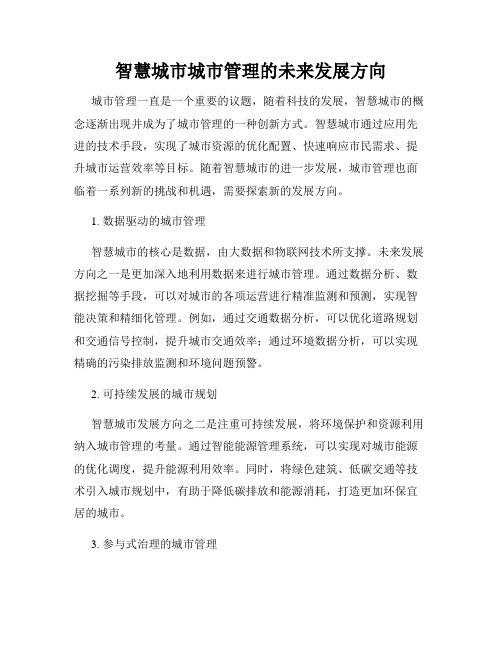 智慧城市城市管理的未来发展方向

城市管理一直是一个重要的议题，随着科技的发展，智慧城市的概念逐渐出现并成为了城市管理的一种创新方式。智慧城市通过应用先进的技术手段，实现了城市资源的优化配置、快速响应市民需求、提升城市运营效率等目标。随着智慧城市的进一步发展，城市管理也面临着一系列新的挑战和机遇，需要探索新的发展方向。

1. 数据驱动的城市管理

智慧城市的核心是数据，由大数据和物联网技术所支撑。未来发展方向之一是更加深入地利用数据来进行城市管理。通过数据分析、数据挖掘等手段，可以对城市的各项运营进行精准监测和预测，实现智能决策和精细化管理。例如，通过交通数据分析，可以优化道路规划和交通信号控制，提升城市交通效率；通过环境数据分析，可以实现精确的污染排放监测和环境问题预警。

2. 可持续发展的城市规划

智慧城市发展方向之二是注重可持续发展，将环境保护和资源利用纳入城市管理的考量。通过智能能源管理系统，可以实现对城市能源的优化调度，提升能源利用效率。同时，将绿色建筑、低碳交通等技术引入城市规划中，有助于降低碳排放和能源消耗，打造更加环保宜居的城市。

3. 参与式治理的城市管理